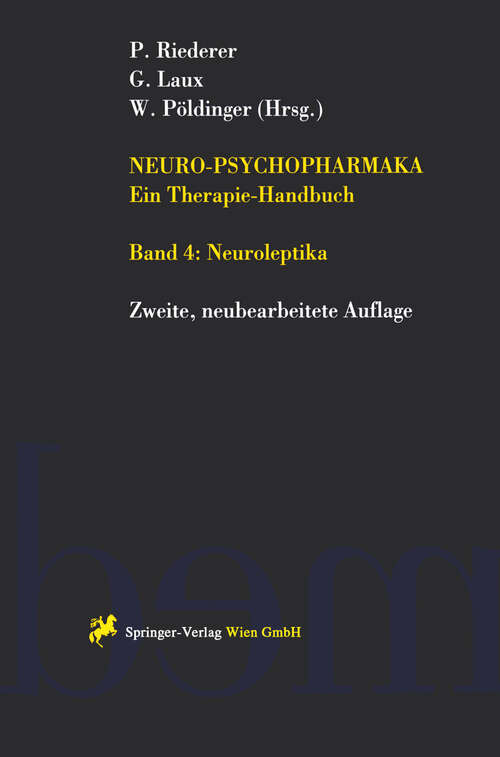 P. Riederer
G. Laux
W. Pöldinger (Hrsg.)

NEURO-PSYCHOPHARMAKA
Ein Therapie-Handbuch

Band 4: Neuroleptika

Zweite, neubearbeitete Auflage

bem

Springer-Verlag Wien GmbH